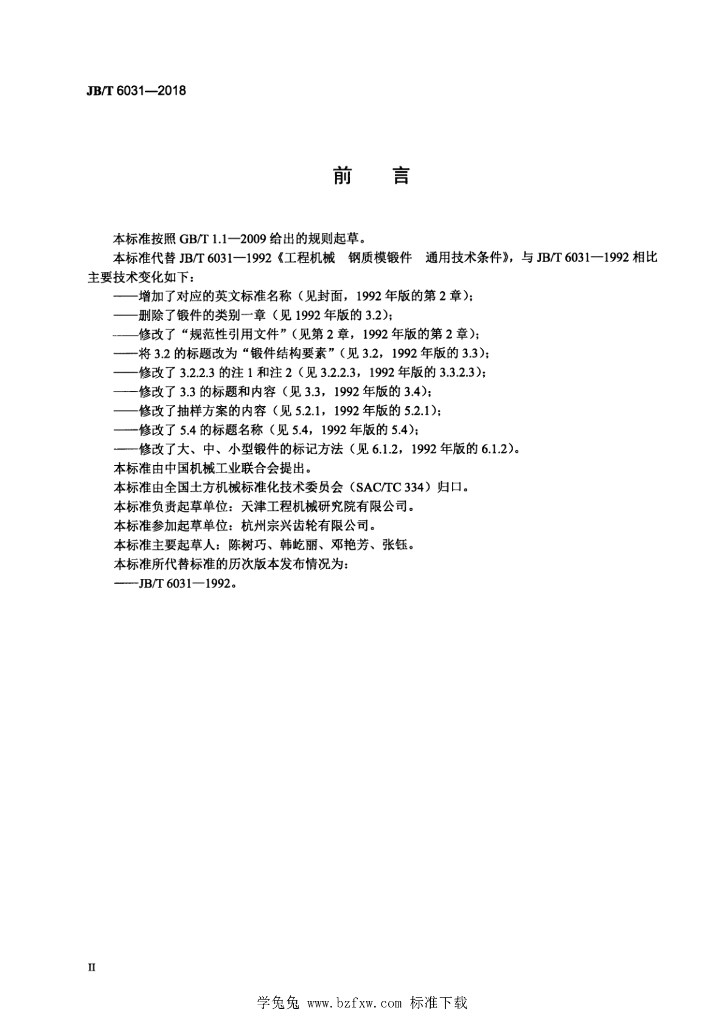 JB/T 6031—2018

前　言

本标准按照 GB/T 1.1—2009 给出的规则起草。

本标准代替 JB/T 6031—1992《工程机械　钢质模锻件　通用技术条件》，与 JB/T 6031—1992 相比主要技术变化如下：

——增加了对应的英文标准名称（见封面，1992 年版的第 2 章）；
——删除了锻件的类别一章（见 1992 年版的 3.2）；
——修改了“规范性引用文件”（见第 2 章，1992 年版的第 2 章）；
——将 3.2 的标题改为“锻件结构要素”（见 3.2，1992 年版的 3.3）；
——修改了 3.2.2.3 的注 1 和注 2（见 3.2.2.3，1992 年版的 3.3.2.3）；
——修改了 3.3 的标题和内容（见 3.3，1992 年版的 3.4）；
——修改了抽样方案的内容（见 5.2.1，1992 年版的 5.2.1）；
——修改了 5.4 的标题名称（见 5.4，1992 年版的 5.4）；
——修改了大、中、小型锻件的标记方法（见 6.1.2，1992 年版的 6.1.2）。

本标准由中国机械工业联合会提出。

本标准由全国土方机械标准化技术委员会（SAC/TC 334）归口。

本标准负责起草单位：天津工程机械研究院有限公司。

本标准参加起草单位：杭州宗兴齿轮有限公司。

本标准主要起草人：陈树巧、韩屹丽、邓艳芳、张钰。

本标准所代替标准的历次版本发布情况为：

——JB/T 6031—1992。

II

学兔兔 www.bzfxw.com 标准下载